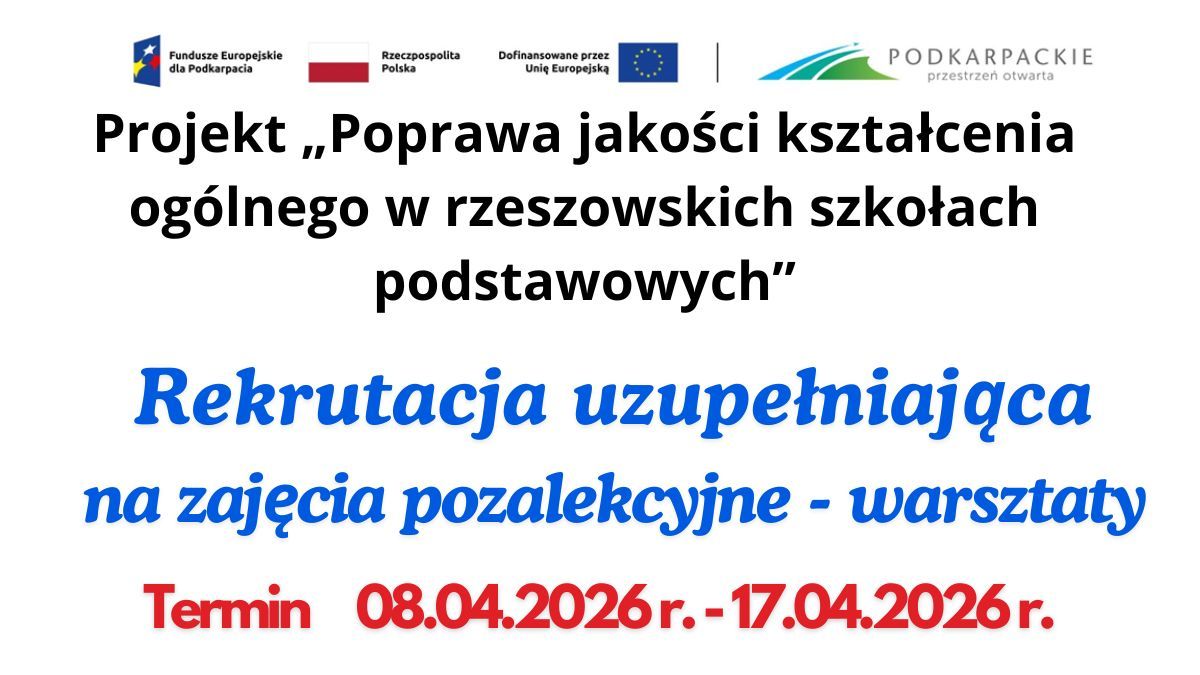 Fundusze Europejskie dla Podkarpacia

Rzeczpospolita Polska

Dofinansowane przez Unię Europejską

PODKARPACKIE
przestrzeń otwarta

Projekt „Poprawa jakości kształcenia ogólnego w rzeszowskich szkołach podstawowych”

Rekrutacja uzupełniająca
na zajęcia pozalekcyjne - warsztaty

Termin 08.04.2026 r. - 17.04.2026 r.